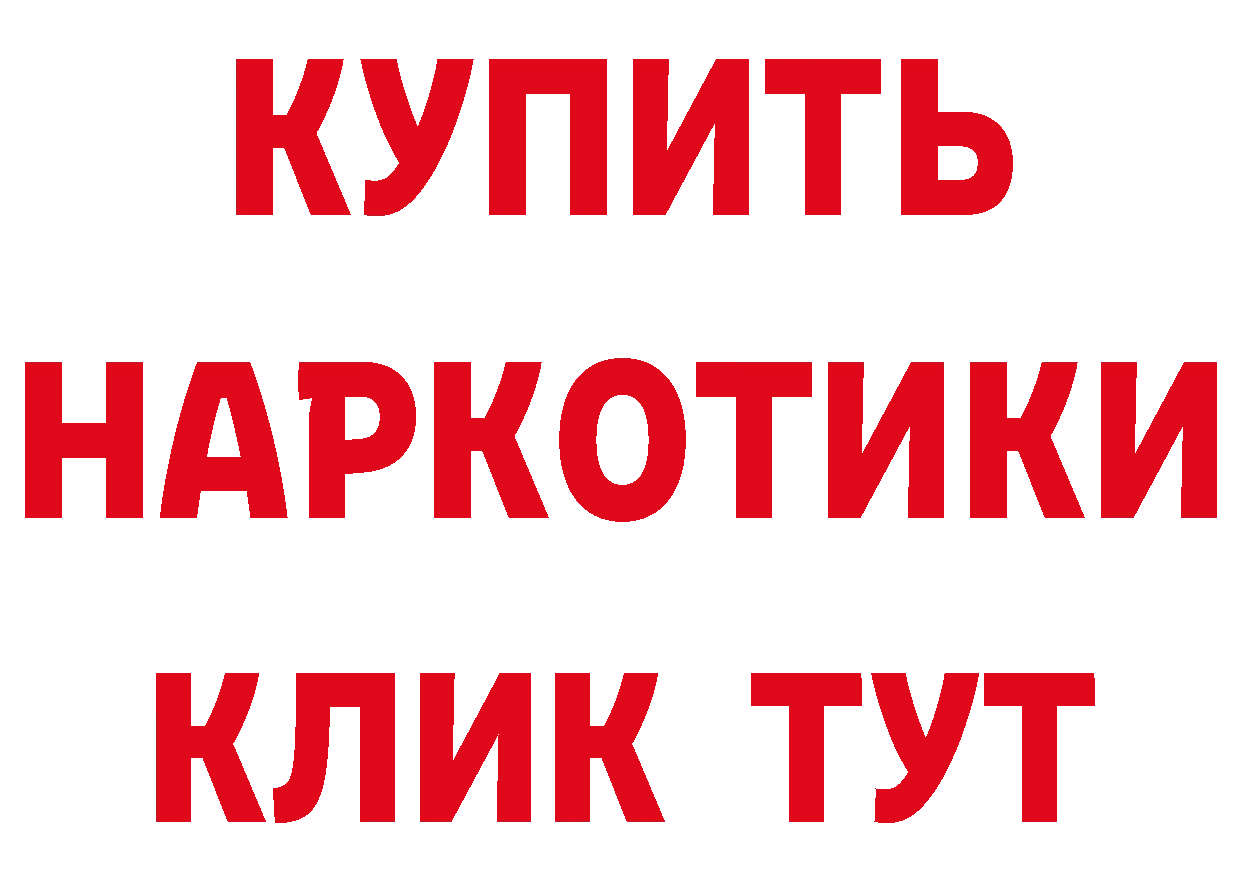 КУПИТЬ
НАРКОТИКИ
КЛИК ТУТ